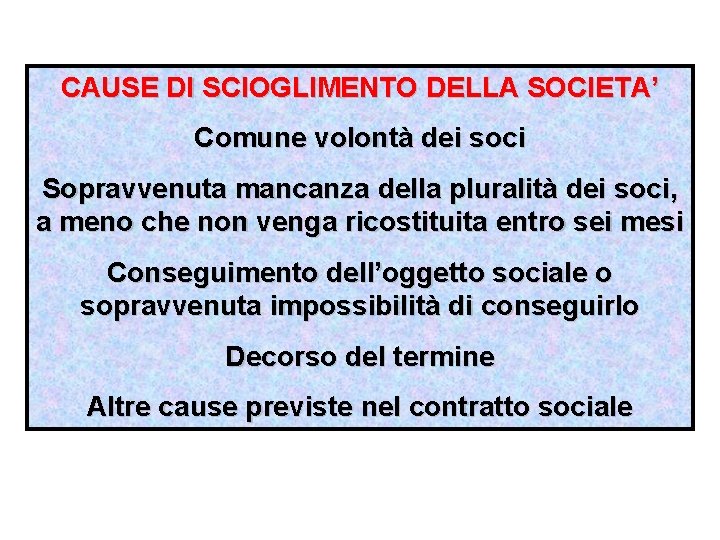 CAUSE DI SCIOGLIMENTO DELLA SOCIETA'

Comune volontà dei soci

Sopravvenuta mancanza della pluralità dei soci, a meno che non venga ricostituita entro sei mesi

Conseguimento dell'oggetto sociale o sopravvenuta impossibilità di conseguirlo

Decorso del termine

Altre cause previste nel contratto sociale